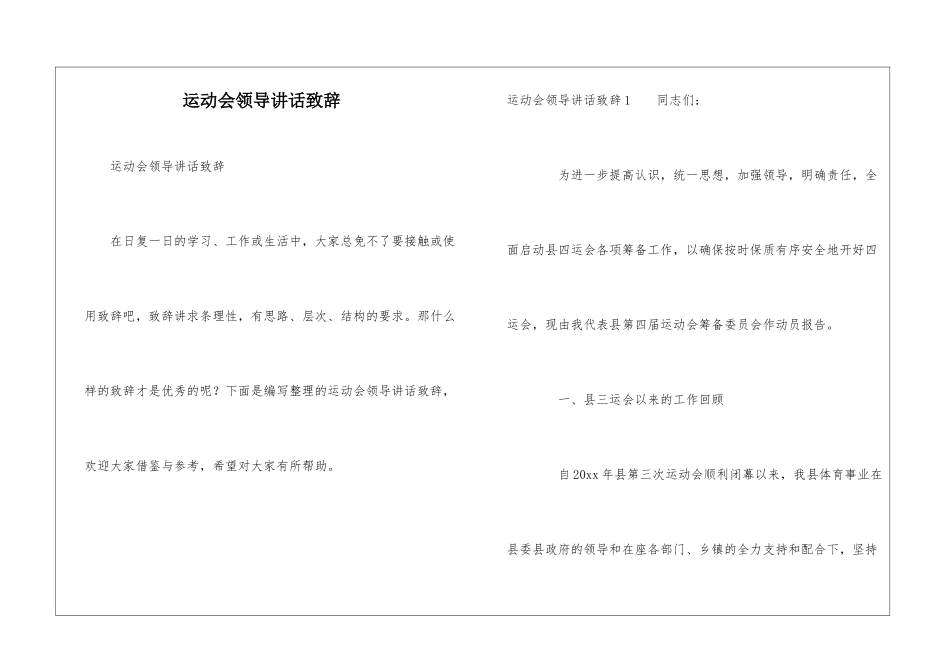 运动会领导讲话致辞

运动会领导讲话致辞

在日复一日的学习、工作或生活中，大家总免不了要接触或使用致辞吧，致辞讲求条理性，有思路、层次、结构的要求。那什么样的致辞才是优秀的呢？下面是编写整理的运动会领导讲话致辞，欢迎大家借鉴与参考，希望对大家有所帮助。

运动会领导讲话致辞1　　同志们：

为进一步提高认识，统一思想，加强领导，明确责任，全面启动县四运会各项筹备工作，以确保按时保质有序安全地开好四运会，现由我代表县第四届运动会筹备委员会作动员报告。

一、县三运会以来的工作回顾

自20xx年县第三次运动会顺利闭幕以来，我县体育事业在县委县政府的领导和在座各部门、乡镇的全力支持和配合下，坚持